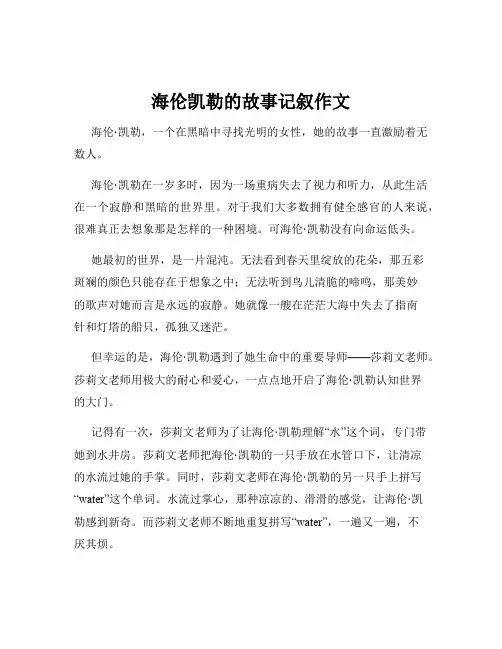 海伦凯勒的故事记叙作文

海伦·凯勒，一个在黑暗中寻找光明的女性，她的故事一直激励着无数人。

海伦·凯勒在一岁多时，因为一场重病失去了视力和听力，从此生活在一个寂静和黑暗的世界里。对于我们大多数拥有健全感官的人来说，很难真正去想象那是怎样的一种困境。可海伦·凯勒没有向命运低头。

她最初的世界，是一片混沌。无法看到春天里绽放的花朵，那五彩斑斓的颜色只能存在于想象之中；无法听到鸟儿清脆的啼鸣，那美妙的歌声对她而言是永远的寂静。她就像一艘在茫茫大海中失去了指南针和灯塔的船只，孤独又迷茫。

但幸运的是，海伦·凯勒遇到了她生命中的重要导师——莎莉文老师。莎莉文老师用极大的耐心和爱心，一点点地开启了海伦·凯勒认知世界的大门。

记得有一次，莎莉文老师为了让海伦·凯勒理解“水”这个词，专门带她到水井房。莎莉文老师把海伦·凯勒的一只手放在水管口下，让清凉的水流过她的手掌。同时，莎莉文老师在海伦·凯勒的另一只手上拼写“water”这个单词。水流过掌心，那种凉凉的、滑滑的感觉，让海伦·凯勒感到新奇。而莎莉文老师不断地重复拼写“water”，一遍又一遍，不厌其烦。